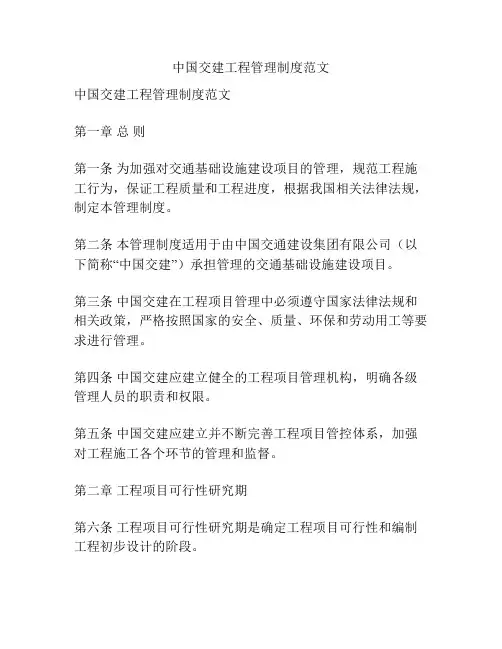 中国交建工程管理制度范文

中国交建工程管理制度范文

第一章 总 则

第一条 为加强对交通基础设施建设项目的管理，规范工程施工行为，保证工程质量和工程进度，根据我国相关法律法规，制定本管理制度。

第二条 本管理制度适用于由中国交通建设集团有限公司（以下简称“中国交建”）承担管理的交通基础设施建设项目。

第三条 中国交建在工程项目管理中必须遵守国家法律法规和相关政策，严格按照国家的安全、质量、环保和劳动用工等要求进行管理。

第四条 中国交建应建立健全的工程项目管理机构，明确各级管理人员的职责和权限。

第五条 中国交建应建立并不断完善工程项目管控体系，加强对工程施工各个环节的管理和监督。

第二章 工程项目可行性研究期

第六条 工程项目可行性研究期是确定工程项目可行性和编制工程初步设计的阶段。